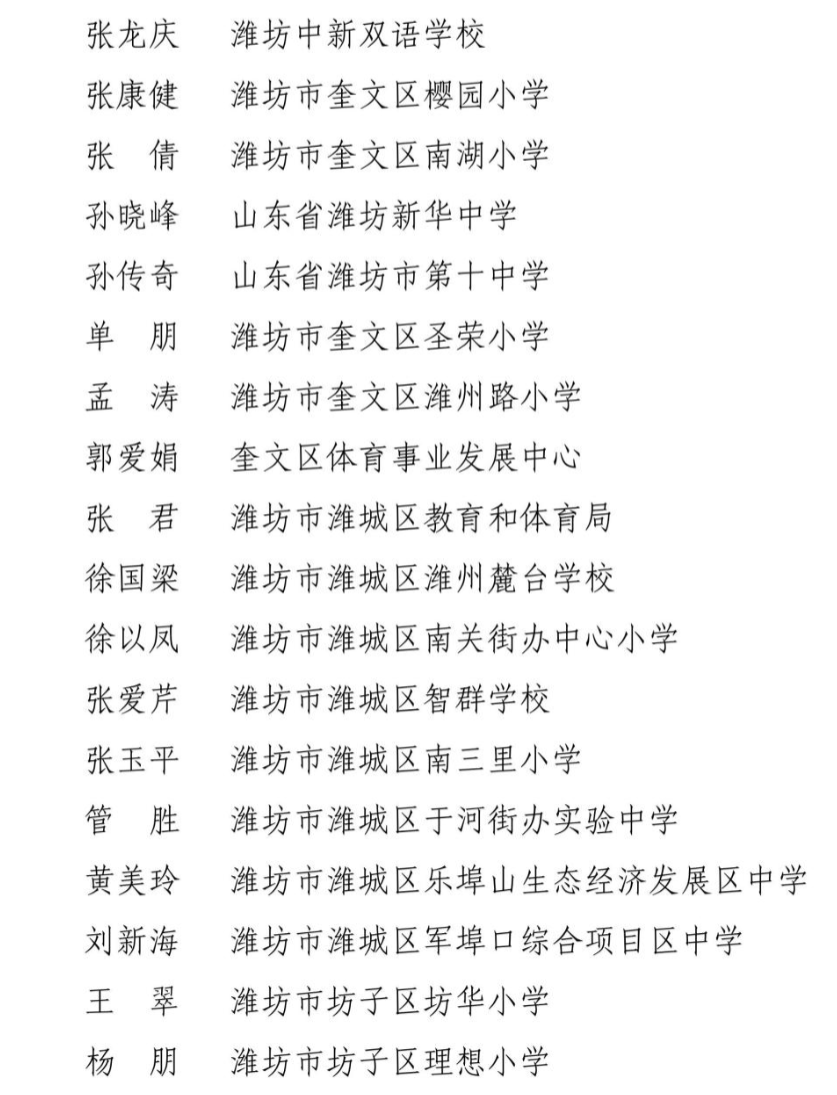 张龙庆　潍坊中新双语学校
张康健　潍坊市奎文区樱园小学
张　倩　潍坊市奎文区南湖小学
孙晓峰　山东省潍坊新华中学
孙传奇　山东省潍坊市第十中学
单　朋　潍坊市奎文区圣荣小学
孟　涛　潍坊市奎文区潍州路小学
郭爱娟　奎文区体育事业发展中心
张　君　潍坊市潍城区教育和体育局
徐国梁　潍坊市潍城区潍州麓台学校
徐以凤　潍坊市潍城区南关街办中心小学
张爱芹　潍坊市潍城区智群学校
张玉平　潍坊市潍城区南三里小学
管　胜　潍坊市潍城区于河街办实验中学
黄美玲　潍坊市潍城区乐埠山生态经济发展区中学
刘新海　潍坊市潍城区军埠口综合项目区中学
王　翠　潍坊市坊子区坊华小学
杨　朋　潍坊市坊子区理想小学